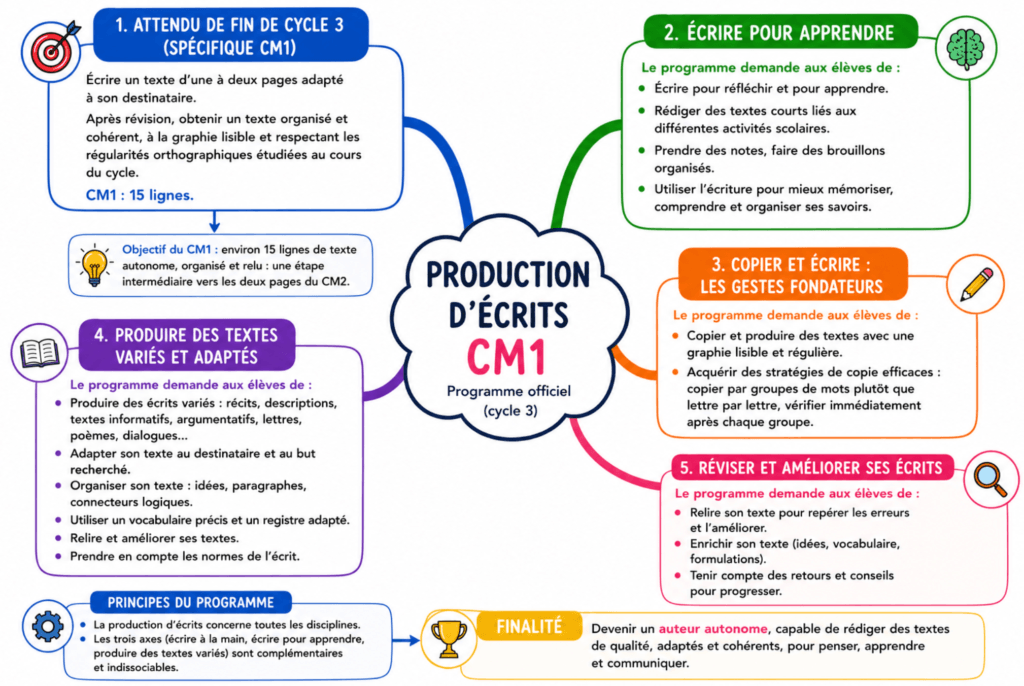 PRODUCTION D'ÉCRITS CM1

Programme officiel (cycle 3)

1. ATTENDU DE FIN DE CYCLE 3 (SPÉCIFIQUE CM1)

Écrire un texte d'une à deux pages adapté à son destinataire.

Après révision, obtenir un texte organisé et cohérent, à la graphie lisible et respectant les régularités orthographiques étudiées au cours du cycle.

CM1 : 15 lignes.

Objectif du CM1 : environ 15 lignes de texte autonome, organisé et relu : une étape intermédiaire vers les deux pages du CM2.

2. ÉCRIRE POUR APPRENDRE

Le programme demande aux élèves de :
- Écrire pour réfléchir et pour apprendre.
- Rédiger des textes courts liés aux différentes activités scolaires.
- Prendre des notes, faire des brouillons organisés.
- Utiliser l'écriture pour mieux mémoriser, comprendre et organiser ses savoirs.

3. COPIER ET ÉCRIRE : LES GESTES FONDATEURS

Le programme demande aux élèves de :
- Copier et produire des textes avec une graphie lisible et régulière.
- Acquérir des stratégies de copie efficaces : copier par groupes de mots plutôt que lettre par lettre, vérifier immédiatement après chaque groupe.

4. PRODUIRE DES TEXTES VARIÉS ET ADAPTÉS

Le programme demande aux élèves de :
- Produire des écrits variés : récits, descriptions, textes informatifs, argumentatifs, lettres, poèmes, dialogues...
- Adapter son texte au destinataire et au but recherché.
- Organiser son texte : idées, paragraphes, connecteurs logiques.
- Utiliser un vocabulaire précis et un registre adapté.
- Relire et améliorer ses textes.
- Prendre en compte les normes de l'écrit.

5. RÉVISER ET AMÉLIORER SES ÉCRITS

Le programme demande aux élèves de :
- Relire son texte pour repérer les erreurs et l'améliorer.
- Enrichir son texte (idées, vocabulaire, formulations).
- Tenir compte des retours et conseils pour progresser.

PRINCIPES DU PROGRAMME

- La production d'écrits concerne toutes les disciplines.
- Les trois axes (écrire à la main, écrire pour apprendre, produire des textes variés) sont complémentaires et indissociables.

FINALITÉ

Devenir un auteur autonome, capable de rédiger des textes de qualité, adaptés et cohérents, pour penser, apprendre et communiquer.